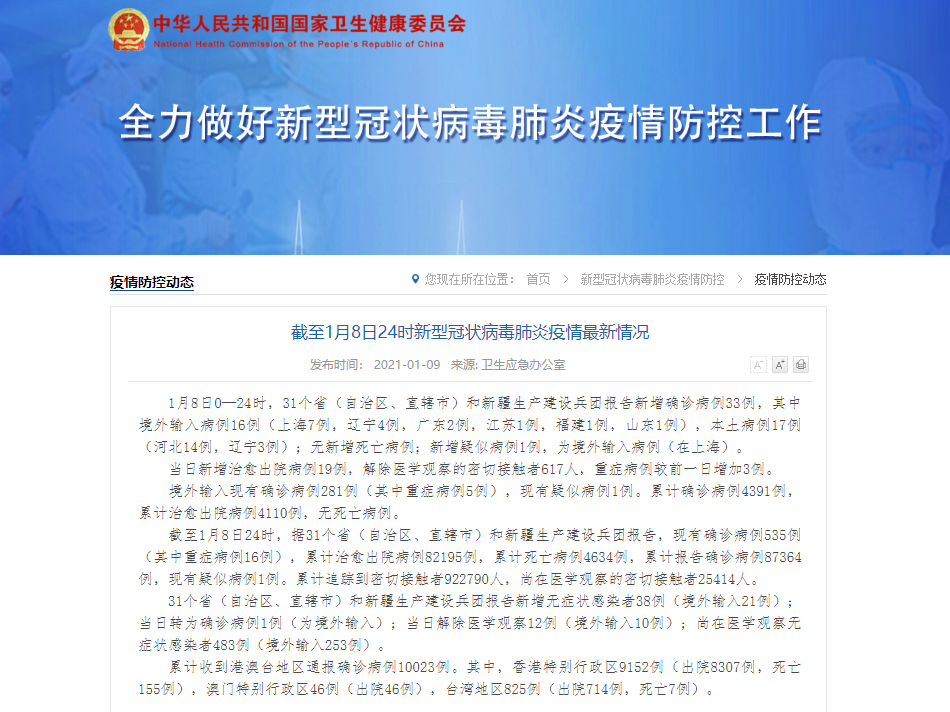 中华人民共和国国家卫生健康委员会
National Health Commission of the People's Republic of China

全力做好新型冠状病毒肺炎疫情防控工作

疫情防控动态

您现在所在位置： 首页 > 新型冠状病毒肺炎疫情防控 > 疫情防控动态

截至1月8日24时新型冠状病毒肺炎疫情最新情况

发布时间： 2021-01-09 来源: 卫生应急办公室

A⁻ A⁺

1月8日0—24时，31个省（自治区、直辖市）和新疆生产建设兵团报告新增确诊病例33例，其中境外输入病例16例（上海7例，辽宁4例，广东2例，江苏1例，福建1例，山东1例），本土病例17例（河北14例，辽宁3例）；无新增死亡病例；新增疑似病例1例，为境外输入病例（在上海）。

当日新增治愈出院病例19例，解除医学观察的密切接触者617人，重症病例较前一日增加3例。

境外输入现有确诊病例281例（其中重症病例5例），现有疑似病例1例。累计确诊病例4391例，累计治愈出院病例4110例，无死亡病例。

截至1月8日24时，据31个省（自治区、直辖市）和新疆生产建设兵团报告，现有确诊病例535例（其中重症病例16例），累计治愈出院病例82195例，累计死亡病例4634例，累计报告确诊病例87364例，现有疑似病例1例。累计追踪到密切接触者922790人，尚在医学观察的密切接触者25414人。

31个省（自治区、直辖市）和新疆生产建设兵团报告新增无症状感染者38例（境外输入21例）；当日转为确诊病例1例（为境外输入）；当日解除医学观察12例（境外输入10例）；尚在医学观察无症状感染者483例（境外输入253例）。

累计收到港澳台地区通报确诊病例10023例。其中，香港特别行政区9152例（出院8307例，死亡155例），澳门特别行政区46例（出院46例），台湾地区825例（出院714例，死亡7例）。